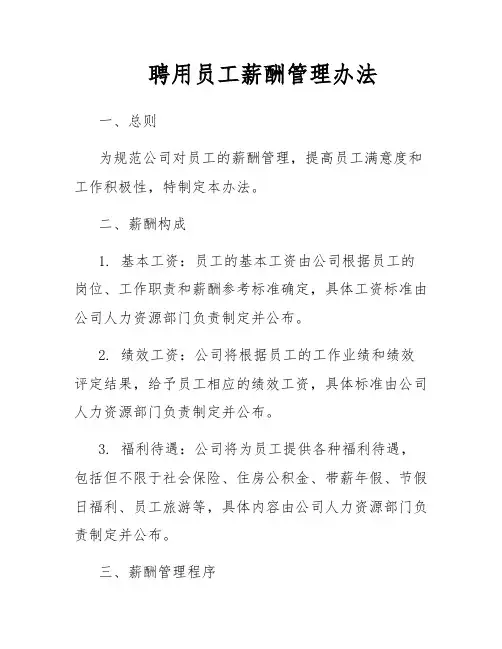 聘用员工薪酬管理办法

一、总则

为规范公司对员工的薪酬管理，提高员工满意度和工作积极性，特制定本办法。

二、薪酬构成

1. 基本工资：员工的基本工资由公司根据员工的岗位、工作职责和薪酬参考标准确定，具体工资标准由公司人力资源部门负责制定并公布。

2. 绩效工资：公司将根据员工的工作业绩和绩效评定结果，给予员工相应的绩效工资，具体标准由公司人力资源部门负责制定并公布。

3. 福利待遇：公司将为员工提供各种福利待遇，包括但不限于社会保险、住房公积金、带薪年假、节假日福利、员工旅游等，具体内容由公司人力资源部门负责制定并公布。

三、薪酬管理程序